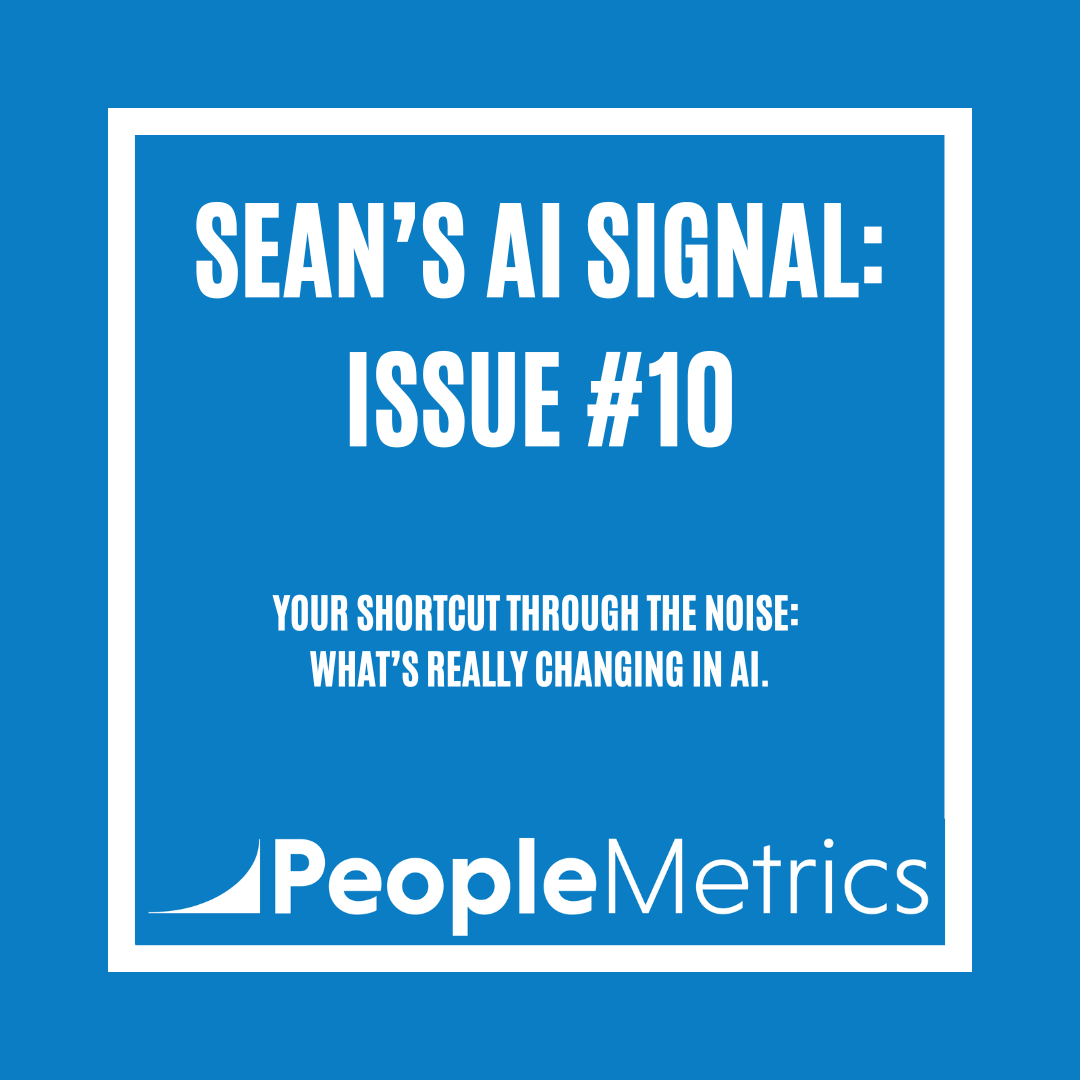 SEAN'S AI SIGNAL: ISSUE #10

YOUR SHORTCUT THROUGH THE NOISE: WHAT'S REALLY CHANGING IN AI.

PeopleMetrics